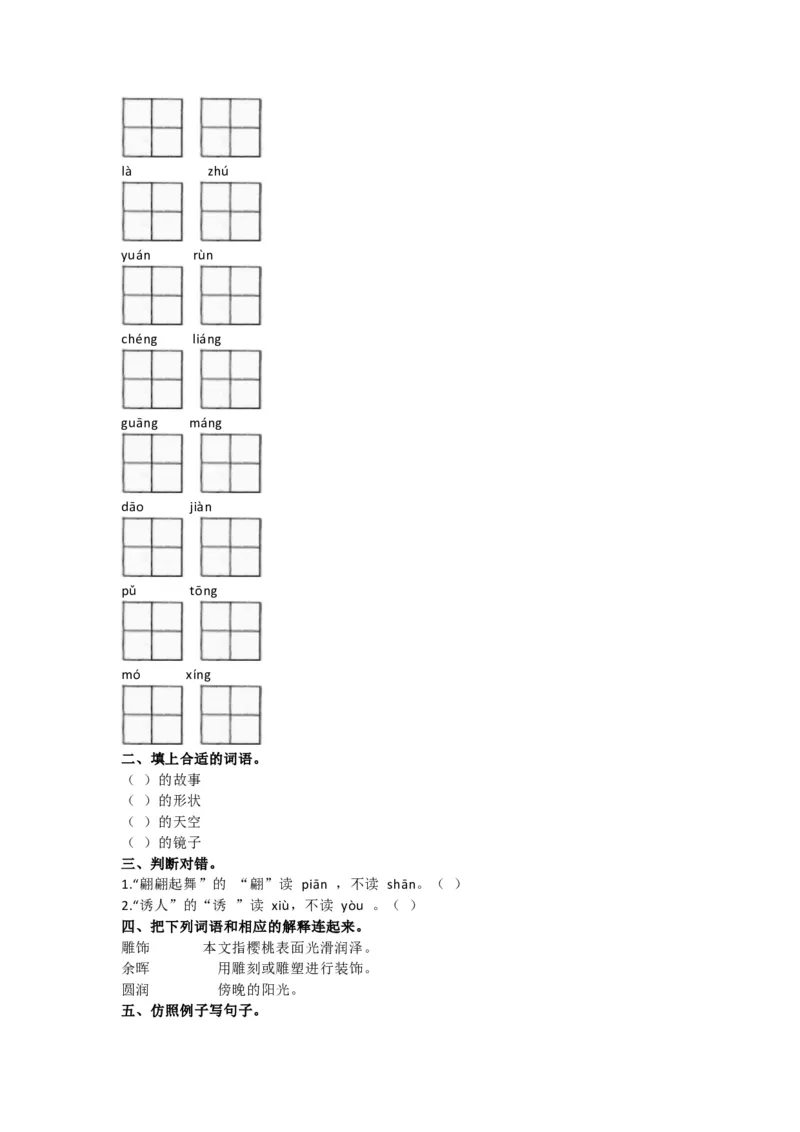 là zhú

yuán rùn

chéng liáng

guāng máng

dāo jiàn

pǔ tōng

mó xíng

二、填上合适的词语。
（ ）的故事
（ ）的形状
（ ）的天空
（ ）的镜子

三、判断对错。
1.“翩翩起舞”的 “翩”读 piān ，不读 shān。（ ）
2.“诱人”的“诱 ”读 xiù，不读 yòu 。（ ）

四、把下列词语和相应的解释连起来。
雕饰 本文指樱桃表面光滑润泽。
余晖 用雕刻或雕塑进行装饰。
圆润 傍晚的阳光。

五、仿照例子写句子。